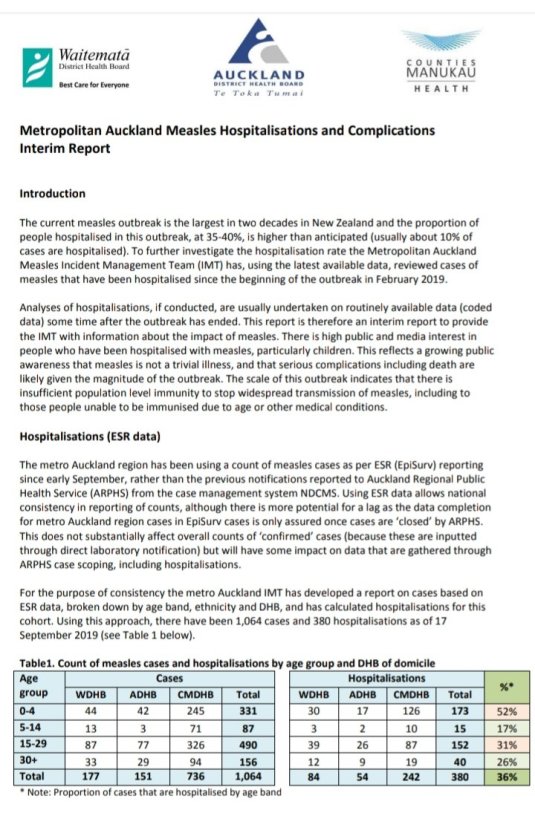 Waitematā
District Health Board
Best Care for Everyone

AUCKLAND
DISTRICT HEALTH BOARD
Te Toka Tumai

COUNTIES MANUKAU
HEALTH

Metropolitan Auckland Measles Hospitalisations and Complications Interim Report

Introduction

The current measles outbreak is the largest in two decades in New Zealand and the proportion of people hospitalised in this outbreak, at 35-40%, is higher than anticipated (usually about 10% of cases are hospitalised). To further investigate the hospitalisation rate the Metropolitan Auckland Measles Incident Management Team (IMT) has, using the latest available data, reviewed cases of measles that have been hospitalised since the beginning of the outbreak in February 2019.

Analyses of hospitalisations, if conducted, are usually undertaken on routinely available data (coded data) some time after the outbreak has ended. This report is therefore an interim report to provide the IMT with information about the impact of measles. There is high public and media interest in people who have been hospitalised with measles, particularly children. This reflects a growing public awareness that measles is not a trivial illness, and that serious complications including death are likely given the magnitude of the outbreak. The scale of this outbreak indicates that there is insufficient population level immunity to stop widespread transmission of measles, including to those people unable to be immunised due to age or other medical conditions.

Hospitalisations (ESR data)

The metro Auckland region has been using a count of measles cases as per ESR (EpiSurv) reporting since early September, rather than the previous notifications reported to Auckland Regional Public Health Service (ARPHS) from the case management system NDCMS. Using ESR data allows national consistency in reporting of counts, although there is more potential for a lag as the data completion for metro Auckland region cases in EpiSurv cases is only assured once cases are 'closed' by ARPHS. This does not substantially affect overall counts of 'confirmed' cases (because these are inputted through direct laboratory notification) but will have some impact on data that are gathered through ARPHS case scoping, including hospitalisations.

For the purpose of consistency the metro Auckland IMT has developed a report on cases based on ESR data, broken down by age band, ethnicity and DHB, and has calculated hospitalisations for this cohort. Using this approach, there have been 1,064 cases and 380 hospitalisations as of 17 September 2019 (see Table 1 below).

Table1. Count of measles cases and hospitalisations by age group and DHB of domicile

| Age group | Cases WDHB | Cases ADHB | Cases CMDHB | Cases Total | Hospitalisations WDHB | Hospitalisations ADHB | Hospitalisations CMDHB | Hospitalisations Total | %* |
|---|---|---|---|---|---|---|---|---|---|
| 0-4 | 44 | 42 | 245 | 331 | 30 | 17 | 126 | 173 | 52% |
| 5-14 | 13 | 3 | 71 | 87 | 3 | 2 | 10 | 15 | 17% |
| 15-29 | 87 | 77 | 326 | 490 | 39 | 26 | 87 | 152 | 31% |
| 30+ | 33 | 29 | 94 | 156 | 12 | 9 | 19 | 40 | 26% |
| Total | 177 | 151 | 736 | 1,064 | 84 | 54 | 242 | 380 | 36% |

* Note: Proportion of cases that are hospitalised by age band